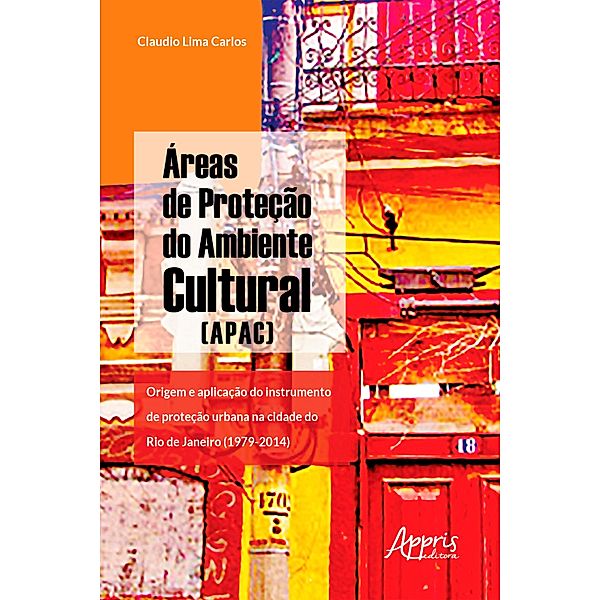 Claudio Lima Carlos

Áreas de Proteção do Ambiente Cultural (APAC)

Origem e aplicação do instrumento de proteção urbana na cidade do Rio de Janeiro (1979-2014)

18

170

Appris editora